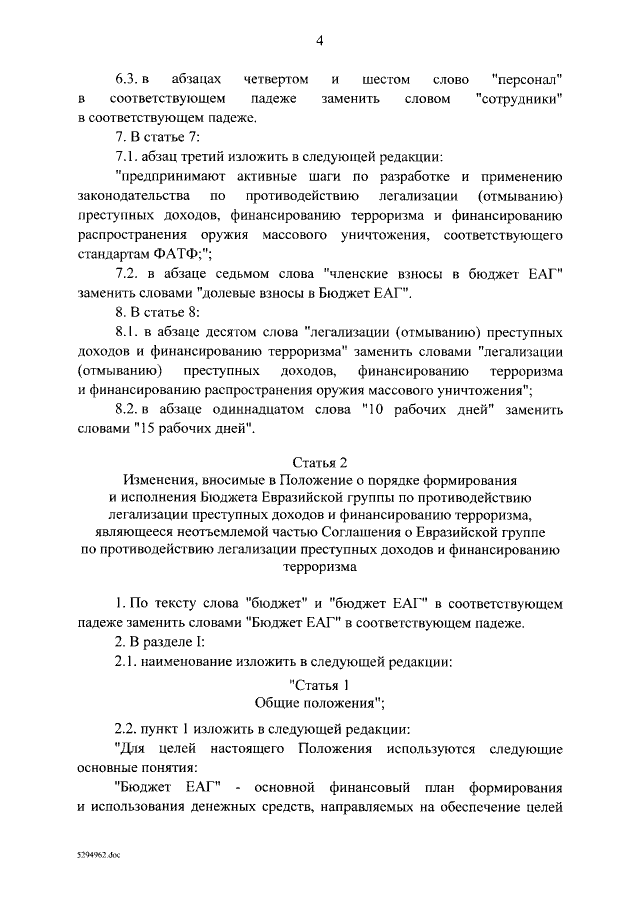 4

6.3. в абзацах четвертом и шестом слово "персонал" в соответствующем падеже заменить словом "сотрудники" в соответствующем падеже.

7. В статье 7:

7.1. абзац третий изложить в следующей редакции:

"предпринимают активные шаги по разработке и применению законодательства по противодействию легализации (отмыванию) преступных доходов, финансированию терроризма и финансированию распространения оружия массового уничтожения, соответствующего стандартам ФАТФ;";

7.2. в абзаце седьмом слова "членские взносы в бюджет ЕАГ" заменить словами "долевые взносы в Бюджет ЕАГ".

8. В статье 8:

8.1. в абзаце десятом слова "легализации (отмыванию) преступных доходов и финансированию терроризма" заменить словами "легализации (отмыванию) преступных доходов, финансированию терроризма и финансированию распространения оружия массового уничтожения";

8.2. в абзаце одиннадцатом слова "10 рабочих дней" заменить словами "15 рабочих дней".

Статья 2

Изменения, вносимые в Положение о порядке формирования и исполнения Бюджета Евразийской группы по противодействию легализации преступных доходов и финансированию терроризма, являющееся неотъемлемой частью Соглашения о Евразийской группе по противодействию легализации преступных доходов и финансированию терроризма

1. По тексту слова "бюджет" и "бюджет ЕАГ" в соответствующем падеже заменить словами "Бюджет ЕАГ" в соответствующем падеже.

2. В разделе I:

2.1. наименование изложить в следующей редакции:

"Статья 1
Общие положения";

2.2. пункт 1 изложить в следующей редакции:

"Для целей настоящего Положения используются следующие основные понятия:

"Бюджет ЕАГ" - основной финансовый план формирования и использования денежных средств, направляемых на обеспечение целей

5294962.doc